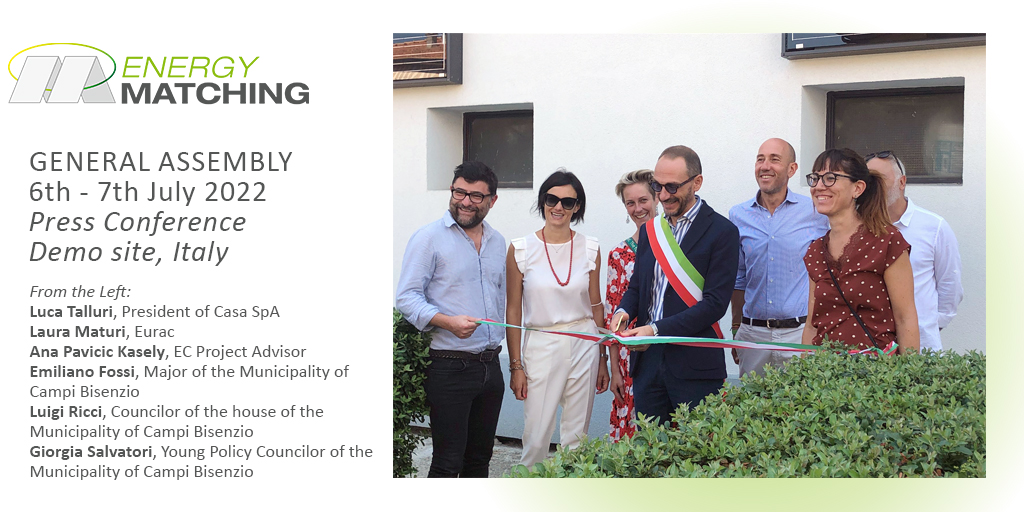 ENERGY MATCHING

GENERAL ASSEMBLY
6th - 7th July 2022
Press Conference
Demo site, Italy

From the Left:
Luca Talluri, President of Casa SpA
Laura Maturi, Eurac
Ana Pavicic Kasely, EC Project Advisor
Emiliano Fossi, Major of the Municipality of Campi Bisenzio
Luigi Ricci, Councilor of the house of the Municipality of Campi Bisenzio
Giorgia Salvatori, Young Policy Councilor of the Municipality of Campi Bisenzio